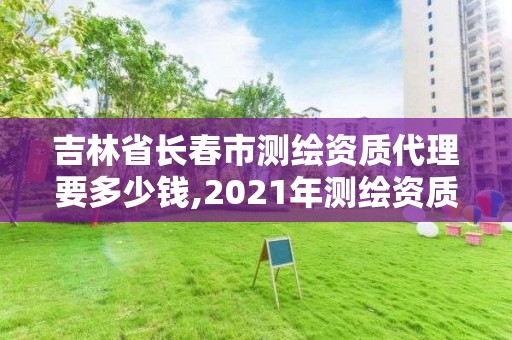 吉林省长春市测绘资质代理要多少钱,2021年测绘资质